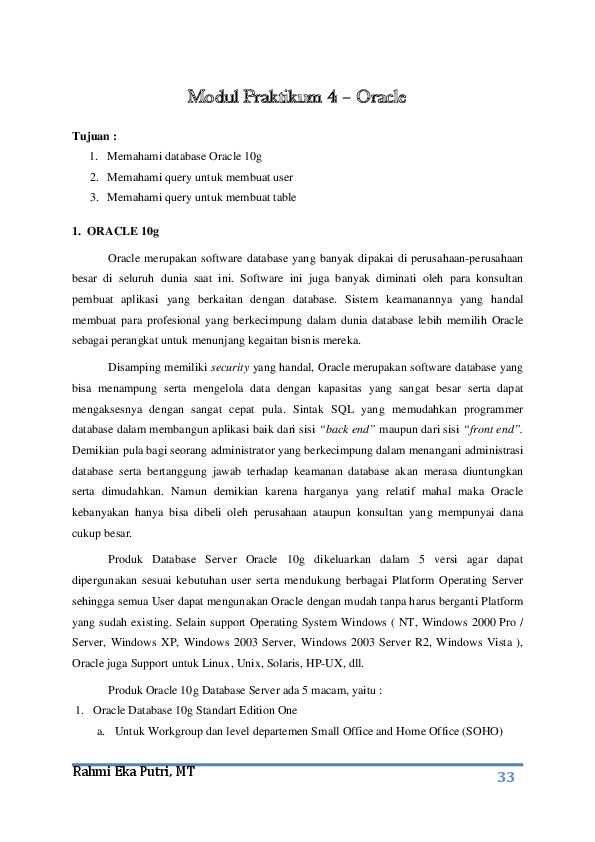 Modul Praktikum 4 – Oracle

Tujuan :
1. Memahami database Oracle 10g
2. Memahami query untuk membuat user
3. Memahami query untuk membuat table

1. ORACLE 10g

Oracle merupakan software database yang banyak dipakai di perusahaan-perusahaan besar di seluruh dunia saat ini. Software ini juga banyak diminati oleh para konsultan pembuat aplikasi yang berkaitan dengan database. Sistem keamanannya yang handal membuat para profesional yang berkecimpung dalam dunia database lebih memilih Oracle sebagai perangkat untuk menunjang kegaitan bisnis mereka.

Disamping memiliki security yang handal, Oracle merupakan software database yang bisa menampung serta mengelola data dengan kapasitas yang sangat besar serta dapat mengaksesnya dengan sangat cepat pula. Sintak SQL yang memudahkan programmer database dalam membangun aplikasi baik dari sisi "back end" maupun dari sisi "front end". Demikian pula bagi seorang administrator yang berkecimpung dalam menangani administrasi database serta bertanggung jawab terhadap keamanan database akan merasa diuntungkan serta dimudahkan. Namun demikian karena harganya yang relatif mahal maka Oracle kebanyakan hanya bisa dibeli oleh perusahaan ataupun konsultan yang mempunyai dana cukup besar.

Produk Database Server Oracle 10g dikeluarkan dalam 5 versi agar dapat dipergunakan sesuai kebutuhan user serta mendukung berbagai Platform Operating Server sehingga semua User dapat mengunakan Oracle dengan mudah tanpa harus berganti Platform yang sudah existing. Selain support Operating System Windows ( NT, Windows 2000 Pro / Server, Windows XP, Windows 2003 Server, Windows 2003 Server R2, Windows Vista ), Oracle juga Support untuk Linux, Unix, Solaris, HP-UX, dll.

Produk Oracle 10g Database Server ada 5 macam, yaitu :
1. Oracle Database 10g Standart Edition One
a. Untuk Workgroup dan level departemen Small Office and Home Office (SOHO)

Rahmi Eka Putri, MT 33